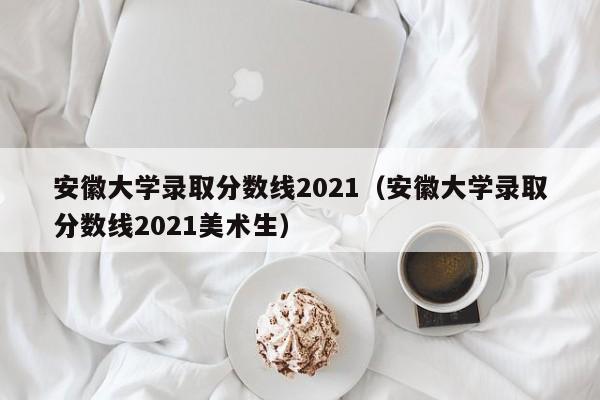 安徽大学录取分数线2021（安徽大学录取分数线2021美术生）